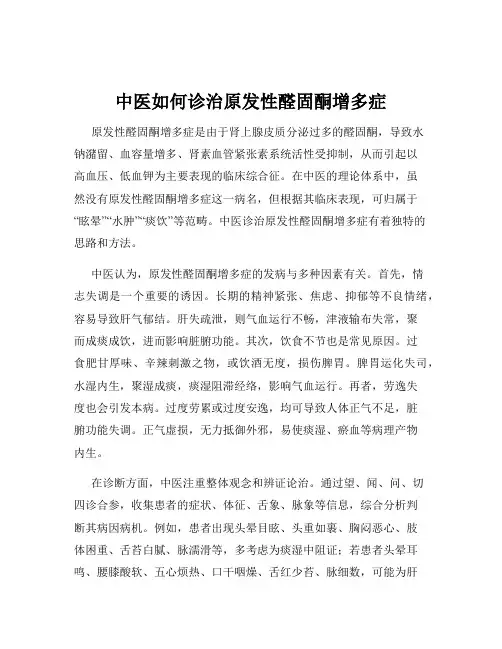 中医如何诊治原发性醛固酮增多症

原发性醛固酮增多症是由于肾上腺皮质分泌过多的醛固酮，导致水钠潴留、血容量增多、肾素血管紧张素系统活性受抑制，从而引起以高血压、低血钾为主要表现的临床综合征。在中医的理论体系中，虽然没有原发性醛固酮增多症这一病名，但根据其临床表现，可归属于“眩晕”“水肿”“痰饮”等范畴。中医诊治原发性醛固酮增多症有着独特的思路和方法。

中医认为，原发性醛固酮增多症的发病与多种因素有关。首先，情志失调是一个重要的诱因。长期的精神紧张、焦虑、抑郁等不良情绪，容易导致肝气郁结。肝失疏泄，则气血运行不畅，津液输布失常，聚而成痰成饮，进而影响脏腑功能。其次，饮食不节也是常见原因。过食肥甘厚味、辛辣刺激之物，或饮酒无度，损伤脾胃。脾胃运化失司，水湿内生，聚湿成痰，痰湿阻滞经络，影响气血运行。再者，劳逸失度也会引发本病。过度劳累或过度安逸，均可导致人体正气不足，脏腑功能失调。正气虚损，无力抵御外邪，易使痰湿、瘀血等病理产物内生。

在诊断方面，中医注重整体观念和辨证论治。通过望、闻、问、切四诊合参，收集患者的症状、体征、舌象、脉象等信息，综合分析判断其病因病机。例如，患者出现头晕目眩、头重如裹、胸闷恶心、肢体困重、舌苔白腻、脉濡滑等，多考虑为痰湿中阻证；若患者头晕耳鸣、腰膝酸软、五心烦热、口干咽燥、舌红少苔、脉细数，可能为肝